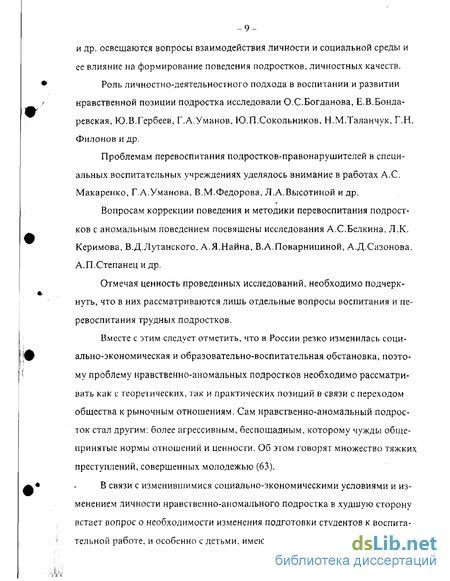 – 9 –

и др. освещаются вопросы взаимодействия личности и социальной среды и ее влияние на формирование поведения подростков, личностных качеств.

Роль личностно-деятельностного подхода в воспитании и развитии нравственной позиции подростка исследовали О.С.Богданова, Е.В.Бондаревская, Ю.В.Гербеев, Г.А.Уманов, Ю.П.Сокольников, Н.М.Таланчук, Г.Н. Филонов и др.

Проблемам перевоспитания подростков-правонарушителей в специальных воспитательных учреждениях уделялось внимание в работах А.С. Макаренко, Г.А.Уманова, В.М.Федорова, Л.А.Высотиной и др.

Вопросам коррекции поведения и методики перевоспитания подростков с аномальным поведением посвящены исследования А.С.Белкина, Л.К. Керимова, В.Д.Лутанского, А.Я.Найна, В.А.Поварнициной, А.Д.Сазонова, А.П.Степанец и др.

Отмечая ценность проведенных исследований, необходимо подчеркнуть, что в них рассматриваются лишь отдельные вопросы воспитания и перевоспитания трудных подростков.

Вместе с этим следует отметить, что в России резко изменилась социально-экономическая и образовательно-воспитательная обстановка, поэтому проблему нравственно-аномальных подростков необходимо рассматривать как с теоретических, так и практических позиций в связи с переходом общества к рыночным отношениям. Сам нравственно-аномальный подросток стал другим: более агрессивным, беспощадным, которому чужды общепринятые нормы отношений и ценности. Об этом говорят множество тяжких преступлений, совершенных молодежью (63).

В связи с изменившимися социально-экономическими условиями и изменением личности нравственно-аномального подростка в худшую сторону встает вопрос о необходимости изменения подготовки студентов к воспитательной работе, и особенно с детьми, имек

dsLib.net
библиотека диссертаций